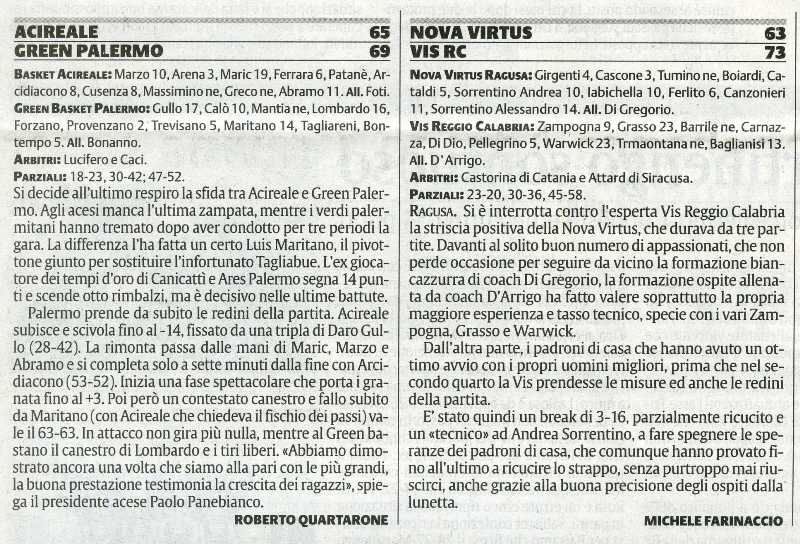 ACIREALE 65
GREEN PALERMO 69

BASKET ACIREALE: Marzo 10, Arena 3, Maric 19, Ferrara 6, Patanè, Arcidiacono 8, Cusenza 8, Massimino ne, Greco ne, Abramo 11. All. Foti.
GREEN BASKET PALERMO: Gullo 17, Calò 10, Mantia ne, Lombardo 16, Forzano, Provenzano 2, Trevisano 5, Maritano 14, Tagliareni, Bontempo 5. All. Bonanno.
ARBITRI: Lucifero e Caci.
PARZIALI: 18-23, 30-42; 47-52.
Si decide all'ultimo respiro la sfida tra Acireale e Green Palermo. Agli acesi manca l'ultima zampata, mentre i verdi palermitani hanno tremato dopo aver condotto per tre periodi la gara. La differenza l'ha fatta un certo Luis Maritano, il pivottone giunto per sostituire l'infortunato Tagliabue. L'ex giocatore dei tempi d'oro di Canicattì e Ares Palermo segna 14 punti e scende otto rimbalzi, ma è decisivo nelle ultime battute.

Palermo prende da subito le redini della partita. Acireale subisce e scivola fino al -14, fissato da una tripla di Daro Gullo (28-42). La rimonta passa dalle mani di Maric, Marzo e Abramo e si completa solo a sette minuti dalla fine con Arcidiacono (53-52). Inizia una fase spettacolare che porta i granata fino al +3. Poi però un contestato canestro e fallo subito da Maritano (con Acireale che chiedeva il fischio dei passi) vale il 63-63. In attacco non gira più nulla, mentre al Green bastano il canestro di Lombardo e i tiri liberi. «Abbiamo dimostrato ancora una volta che siamo alla pari con le più grandi, la buona prestazione testimonia la crescita dei ragazzi», spiega il presidente acese Paolo Panebianco.
ROBERTO QUARTARONE

NOVA VIRTUS 63
VIS RC 73

NOVA VIRTUS RAGUSA: Girgenti 4, Cascone 3, Tumino ne, Boiardi, Cataldi 5, Sorrentino Andrea 10, Iabichella 10, Ferlito 6, Canzonieri 11, Sorrentino Alessandro 14. All. Di Gregorio.
VIS REGGIO CALABRIA: Zampogna 9, Grasso 23, Barrile ne, Carnazza, Di Dio, Pellegrino 5, Warwick 23, Trmaontana ne, Baglianisi 13. All. D'Arrigo.
ARBITRI: Castorina di Catania e Attard di Siracusa.
PARZIALI: 23-20, 30-36, 45-58.
RAGUSA. Si è interrotta contro l'esperta Vis Reggio Calabria la striscia positiva della Nova Virtus, che durava da tre partite. Davanti al solito buon numero di appassionati, che non perde occasione per seguire da vicino la formazione biancazzurra di coach Di Gregorio, la formazione ospite allenata da coach D'Arrigo ha fatto valere soprattutto la propria maggiore esperienza e tasso tecnico, specie con i vari Zampogna, Grasso e Warwick.

Dall'altra parte, i padroni di casa che hanno avuto un ottimo avvio con i propri uomini migliori, prima che nel secondo quarto la Vis prendesse le misure ed anche le redini della partita.

E' stato quindi un break di 3-16, parzialmente ricucito e un «tecnico» ad Andrea Sorrentino, a fare spegnere le speranze dei padroni di casa, che comunque hanno provato fino all'ultimo a ricucire lo strappo, senza purtroppo mai riuscirci, anche grazie alla buona precisione degli ospiti dalla lunetta.
MICHELE FARINACCIO